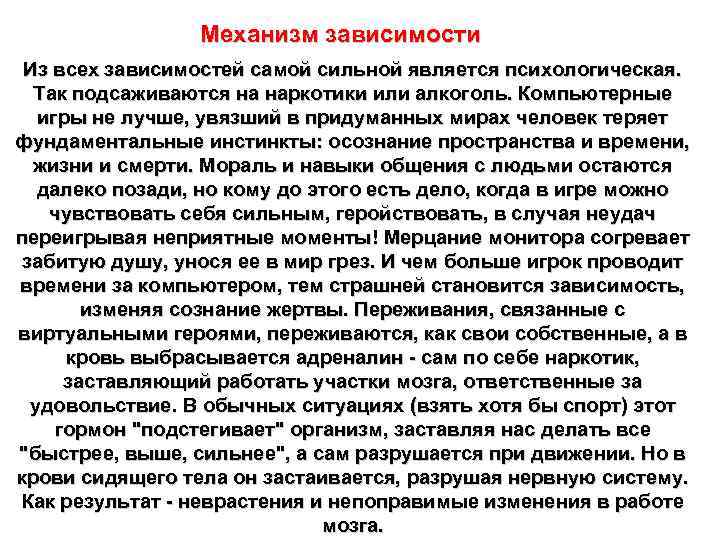 Механизм зависимости

Из всех зависимостей самой сильной является психологическая. Так подсаживаются на наркотики или алкоголь. Компьютерные игры не лучше, увязший в придуманных мирах человек теряет фундаментальные инстинкты: осознание пространства и времени, жизни и смерти. Мораль и навыки общения с людьми остаются далеко позади, но кому до этого есть дело, когда в игре можно чувствовать себя сильным, геройствовать, в случая неудач переигрывая неприятные моменты! Мерцание монитора согревает забитую душу, унося ее в мир грез. И чем больше игрок проводит времени за компьютером, тем страшней становится зависимость, изменяя сознание жертвы. Переживания, связанные с виртуальными героями, переживаются, как свои собственные, а в кровь выбрасывается адреналин - сам по себе наркотик, заставляющий работать участки мозга, ответственные за удовольствие. В обычных ситуациях (взять хотя бы спорт) этот гормон "подстегивает" организм, заставляя нас делать все "быстрее, выше, сильнее", а сам разрушается при движении. Но в крови сидящего тела он застаивается, разрушая нервную систему. Как результат - неврастения и непоправимые изменения в работе мозга.